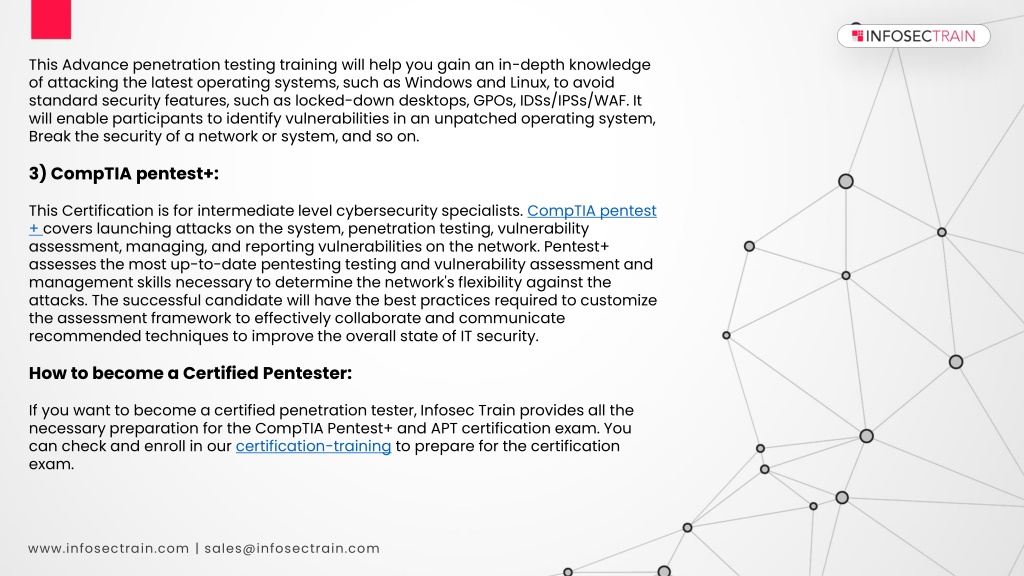 INFOSECTRAIN

This Advance penetration testing training will help you gain an in-depth knowledge of attacking the latest operating systems, such as Windows and Linux, to avoid standard security features, such as locked-down desktops, GPOs, IDSs/IPSs/WAF. It will enable participants to identify vulnerabilities in an unpatched operating system, Break the security of a network or system, and so on.

3) CompTIA pentest+:

This Certification is for intermediate level cybersecurity specialists. CompTIA pentest + covers launching attacks on the system, penetration testing, vulnerability assessment, managing, and reporting vulnerabilities on the network. Pentest+ assesses the most up-to-date pentesting testing and vulnerability assessment and management skills necessary to determine the network's flexibility against the attacks. The successful candidate will have the best practices required to customize the assessment framework to effectively collaborate and communicate recommended techniques to improve the overall state of IT security.

How to become a Certified Pentester:

If you want to become a certified penetration tester, Infosec Train provides all the necessary preparation for the CompTIA Pentest+ and APT certification exam. You can check and enroll in our certification-training to prepare for the certification exam.

www.infosectrain.com | sales@infosectrain.com